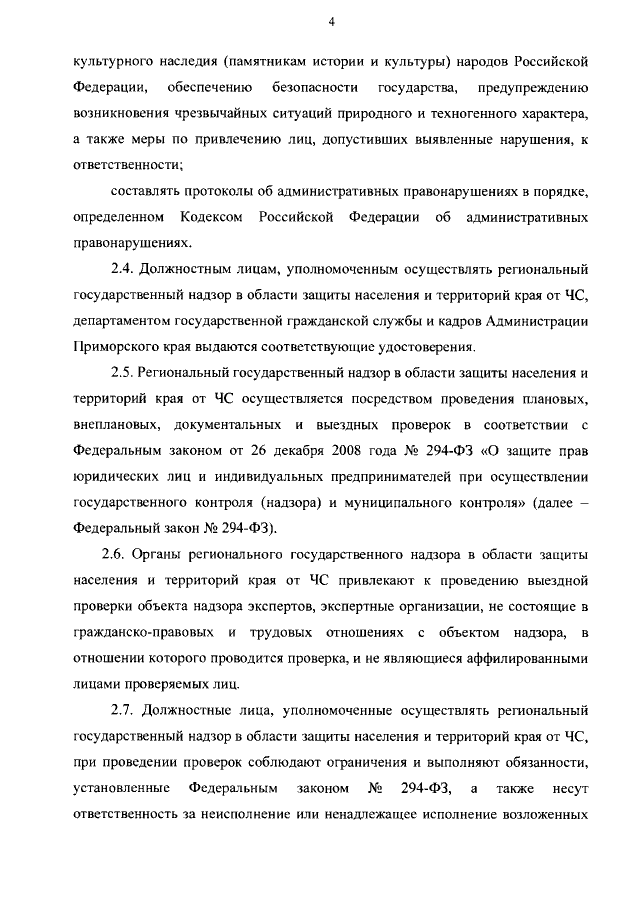 4

культурного наследия (памятникам истории и культуры) народов Российской Федерации, обеспечению безопасности государства, предупреждению возникновения чрезвычайных ситуаций природного и техногенного характера, а также меры по привлечению лиц, допустивших выявленные нарушения, к ответственности;

составлять протоколы об административных правонарушениях в порядке, определенном Кодексом Российской Федерации об административных правонарушениях.

2.4. Должностным лицам, уполномоченным осуществлять региональный государственный надзор в области защиты населения и территорий края от ЧС, департаментом государственной гражданской службы и кадров Администрации Приморского края выдаются соответствующие удостоверения.

2.5. Региональный государственный надзор в области защиты населения и территорий края от ЧС осуществляется посредством проведения плановых, внеплановых, документальных и выездных проверок в соответствии с Федеральным законом от 26 декабря 2008 года № 294-ФЗ «О защите прав юридических лиц и индивидуальных предпринимателей при осуществлении государственного контроля (надзора) и муниципального контроля» (далее – Федеральный закон № 294-ФЗ).

2.6. Органы регионального государственного надзора в области защиты населения и территорий края от ЧС привлекают к проведению выездной проверки объекта надзора экспертов, экспертные организации, не состоящие в гражданско-правовых и трудовых отношениях с объектом надзора, в отношении которого проводится проверка, и не являющиеся аффилированными лицами проверяемых лиц.

2.7. Должностные лица, уполномоченные осуществлять региональный государственный надзор в области защиты населения и территорий края от ЧС, при проведении проверок соблюдают ограничения и выполняют обязанности, установленные Федеральным законом № 294-ФЗ, а также несут ответственность за неисполнение или ненадлежащее исполнение возложенных